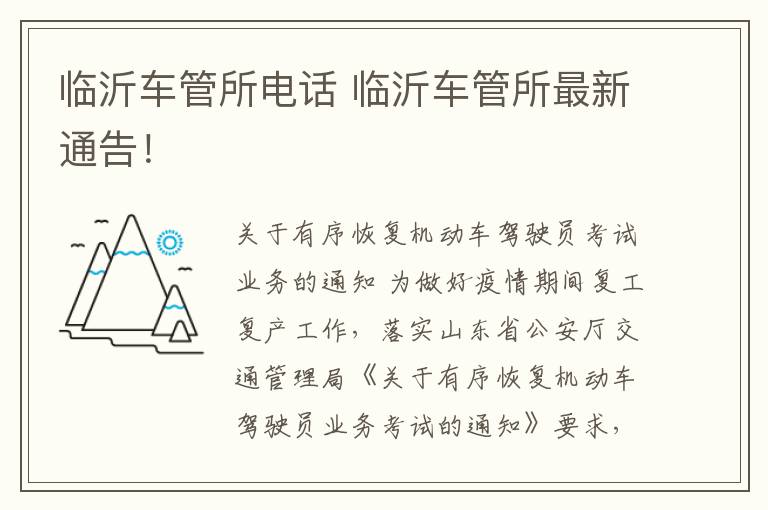 临沂车管所电话 临沂车管所最新通告！

关于有序恢复机动车驾驶员考试业务的通知 为做好疫情期间复工复产工作，落实山东省公安厅交通管理局《关于有序恢复机动车驾驶员业务考试的通知》要求，